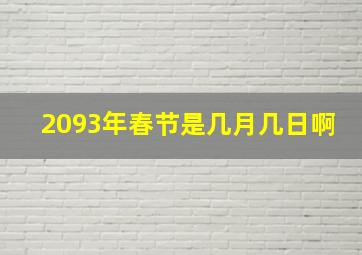 2093年春节是几月几日啊